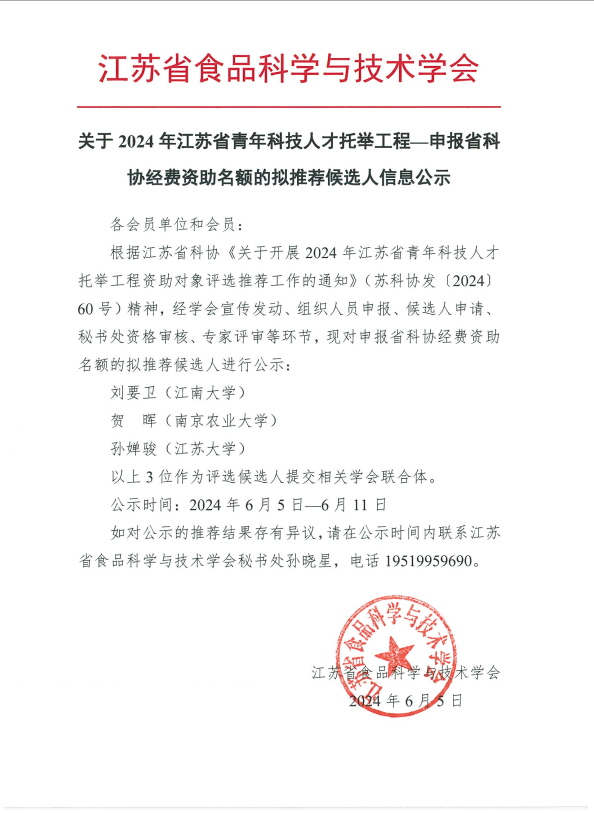 江苏省食品科学与技术学会

关于 2024 年江苏省青年科技人才托举工程—申报省科协经费资助名额的拟推荐候选人信息公示

各会员单位和会员：

根据江苏省科协《关于开展 2024 年江苏省青年科技人才托举工程资助对象评选推荐工作的通知》（苏科协发〔2024〕60 号）精神，经学会宣传发动、组织人员申报、候选人申请、秘书处资格审核、专家评审等环节，现对申报省科协经费资助名额的拟推荐候选人进行公示：

刘要卫（江南大学）

贺　晖（南京农业大学）

孙婵骏（江苏大学）

以上 3 位作为评选候选人提交相关学会联合体。

公示时间：2024 年 6 月 5 日—6 月 11 日

如对公示的推荐结果存有异议，请在公示时间内联系江苏省食品科学与技术学会秘书处孙晓星，电话 19519959690。

江苏省食品科学与技术学会

江苏省食品科学与技术学会

2024 年 6 月 5 日